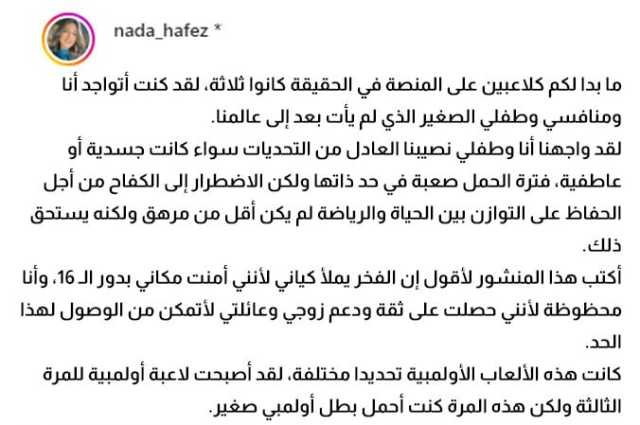 nada_hafez *

ما بدا لكم كلاعبين على المنصة في الحقيقة كانوا ثلاثة، لقد كنت أتواجد أنا ومنافسي وطفلي الصغير الذي لم يأت بعد إلى عالمنا.
لقد واجهنا أنا وطفلي نصيبنا العادل من التحديات سواء كانت جسدية أو عاطفية، فترة الحمل صعبة في حد ذاتها ولكن الاضطرار إلى الكفاح من أجل الحفاظ على التوازن بين الحياة والرياضة لم يكن أقل من مرهق ولكنه يستحق ذلك.
أكتب هذا المنشور لأقول إن الفخر يملأ كياني لأنني أمنت مكاني بدور الـ 16، وأنا محظوظة لأنني حصلت على ثقة ودعم زوجي وعائلتي لأتمكن من الوصول لهذا الحد.
كانت هذه الألعاب الأولمبية تحديدا مختلفة، لقد أصبحت لاعبة أولمبية للمرة الثالثة ولكن هذه المرة كنت أحمل بطل أولمبي صغير.